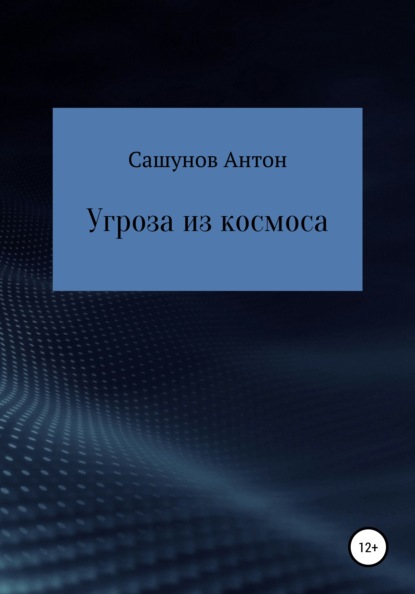 Сашунов Антон

Угроза из космоса

12+